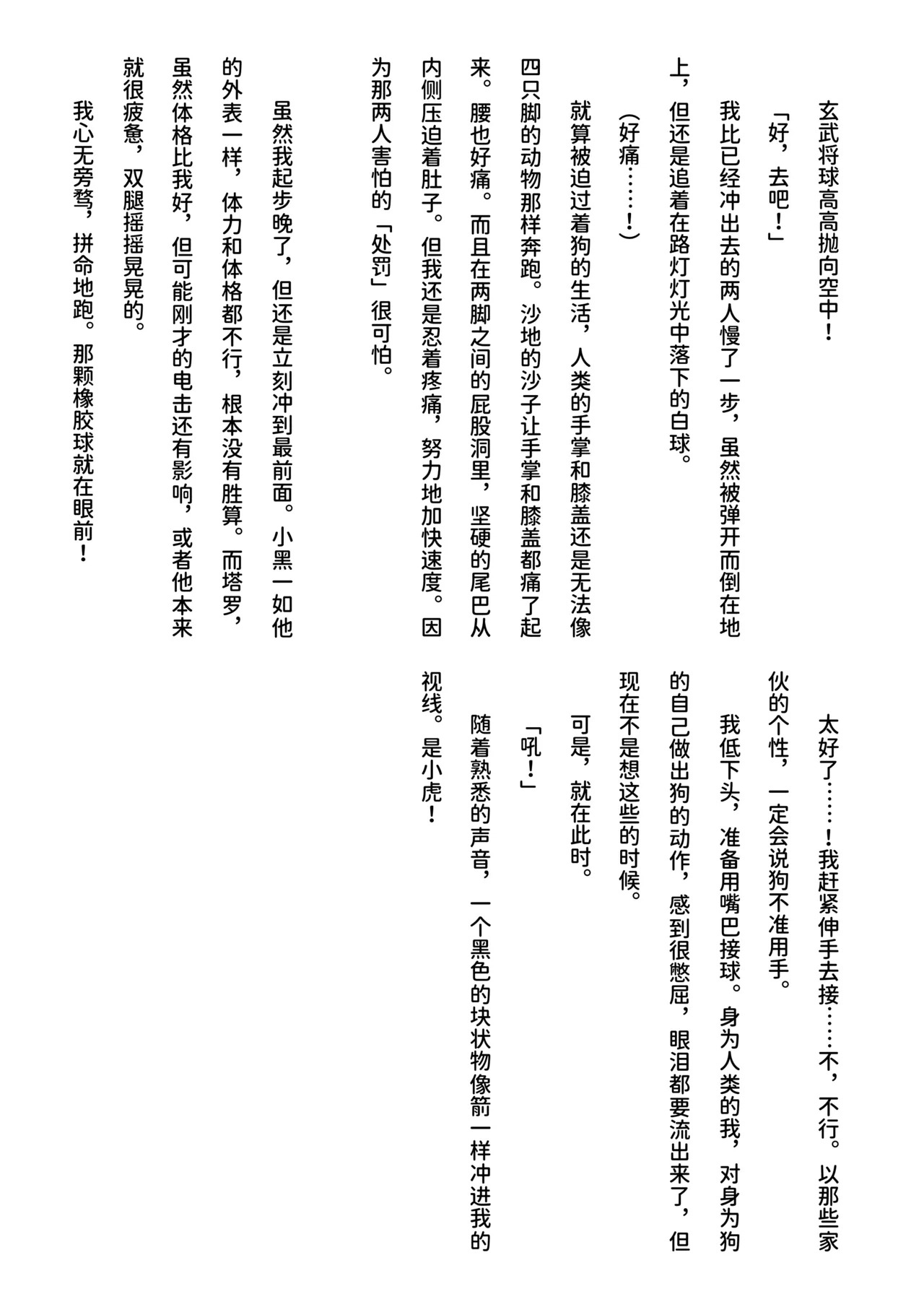 玄武将球高高抛向空中！

「好，去吧！」

我比已经冲出去的两人慢了一步，虽然被弹开而倒在地上，但还是追着在路灯灯光中落下的白球。

（好痛……！）

就算被迫过着狗的生活，人类的手掌和膝盖还是无法像四只脚的动物那样奔跑。沙地的沙子让手掌和膝盖都痛了起来。腰也好痛。而且在两脚之间的屁股洞里，坚硬的尾巴从内侧压迫着肚子。但我还是忍着疼痛，努力地加快速度。因为那两人害怕的「处罚」很可怕。

虽然我起步晚了，但还是立刻冲到最前面。小黑一如他的外表一样，体力和体格都不行，根本没有胜算。而塔罗，虽然体格比我好，但可能刚才的电击还有影响，或者他本来就很疲惫，双腿摇摇晃晃的。

我心无旁骛，拼命地跑。那颗橡胶球就在眼前！

太好了……！我赶紧伸手去接……不，不行。以那些家伙的个性，一定会说狗不准用手。

我低下头，准备用嘴巴接球。身为人类的我，对身为狗的自己做出狗的动作，感到很憋屈，眼泪都要流出来了，但现在不是想这些的时候。

可是，就在此时。

「吼！」

随着熟悉的声音，一个黑色的块状物像箭一样冲进我的视线。是小虎！